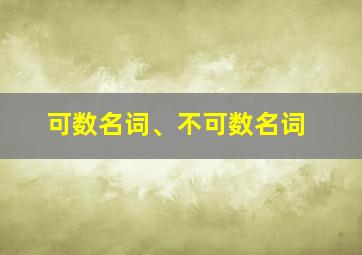 可数名词、不可数名词